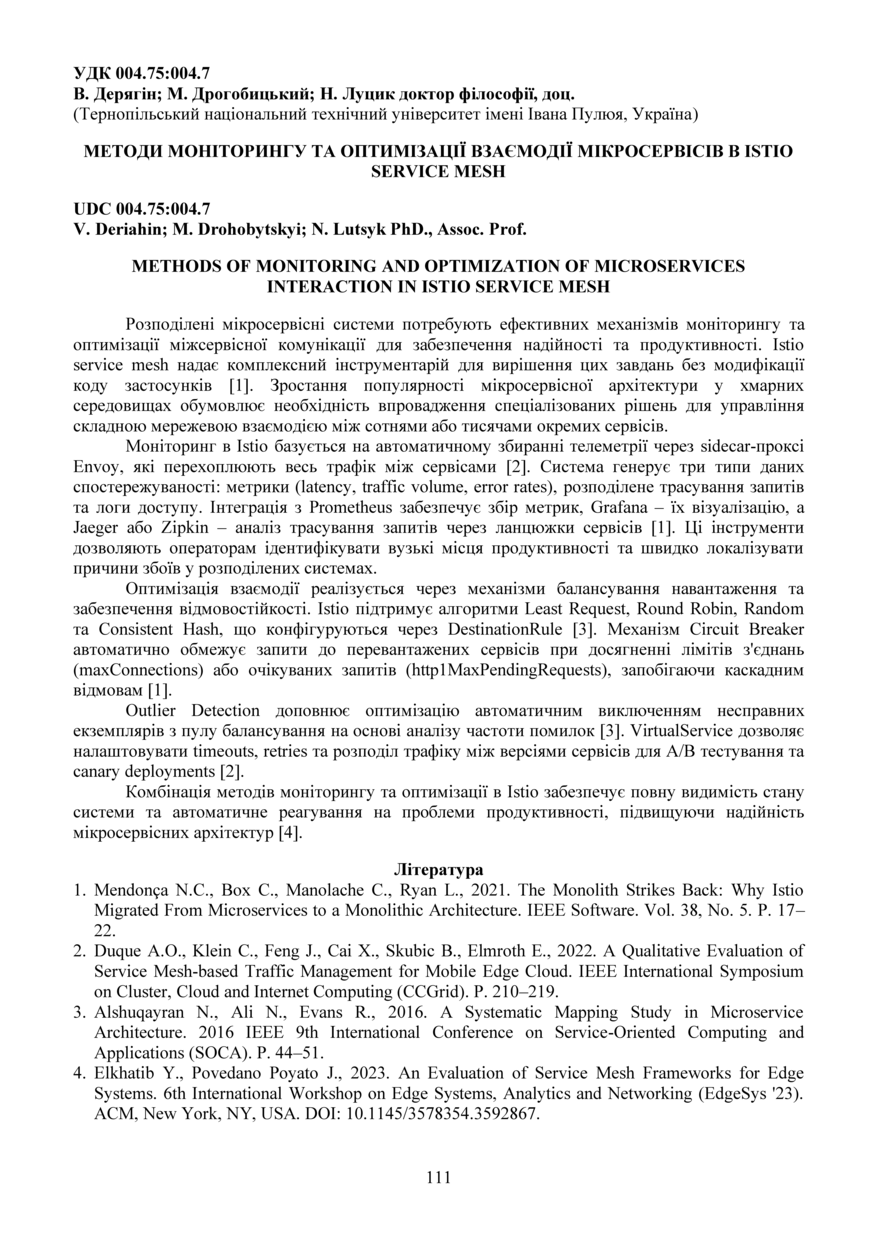 УДК 004.75:004.7
В. Дерягін; М. Дрогобицький; Н. Луцик доктор філософії, доц.
(Тернопільський національний технічний університет імені Івана Пулюя, Україна)

МЕТОДИ МОНІТОРИНГУ ТА ОПТИМІЗАЦІЇ ВЗАЄМОДІЇ МІКРОСЕРВІСІВ В ISTIO SERVICE MESH

UDC 004.75:004.7
V. Deriahin; M. Drohobytskyi; N. Lutsyk PhD., Assoc. Prof.

METHODS OF MONITORING AND OPTIMIZATION OF MICROSERVICES INTERACTION IN ISTIO SERVICE MESH

Розподілені мікросервісні системи потребують ефективних механізмів моніторингу та оптимізації міжсервісної комунікації для забезпечення надійності та продуктивності. Istio service mesh надає комплексний інструментарій для вирішення цих завдань без модифікації коду застосунків [1]. Зростання популярності мікросервісної архітектури у хмарних середовищах обумовлює необхідність впровадження спеціалізованих рішень для управління складною мережевою взаємодією між сотнями або тисячами окремих сервісів.

Моніторинг в Istio базується на автоматичному збиранні телеметрії через sidecar-проксі Envoy, які перехоплюють весь трафік між сервісами [2]. Система генерує три типи даних спостережуваності: метрики (latency, traffic volume, error rates), розподілене трасування запитів та логи доступу. Інтеграція з Prometheus забезпечує збір метрик, Grafana – їх візуалізацію, а Jaeger або Zipkin – аналіз трасування запитів через ланцюжки сервісів [1]. Ці інструменти дозволяють операторам ідентифікувати вузькі місця продуктивності та швидко локалізувати причини збоїв у розподілених системах.

Оптимізація взаємодії реалізується через механізми балансування навантаження та забезпечення відмовостійкості. Istio підтримує алгоритми Least Request, Round Robin, Random та Consistent Hash, що конфігуруються через DestinationRule [3]. Механізм Circuit Breaker автоматично обмежує запити до перевантажених сервісів при досягненні лімітів з'єднань (maxConnections) або очікуваних запитів (http1MaxPendingRequests), запобігаючи каскадним відмовам [1].

Outlier Detection доповнює оптимізацію автоматичним виключенням несправних екземплярів з пулу балансування на основі аналізу частоти помилок [3]. VirtualService дозволяє налаштовувати timeouts, retries та розподіл трафіку між версіями сервісів для A/B тестування та canary deployments [2].

Комбінація методів моніторингу та оптимізації в Istio забезпечує повну видимість стану системи та автоматичне реагування на проблеми продуктивності, підвищуючи надійність мікросервісних архітектур [4].

Література
1. Mendonça N.C., Box C., Manolache C., Ryan L., 2021. The Monolith Strikes Back: Why Istio Migrated From Microservices to a Monolithic Architecture. IEEE Software. Vol. 38, No. 5. P. 17–22.
2. Duque A.O., Klein C., Feng J., Cai X., Skubic B., Elmroth E., 2022. A Qualitative Evaluation of Service Mesh-based Traffic Management for Mobile Edge Cloud. IEEE International Symposium on Cluster, Cloud and Internet Computing (CCGrid). P. 210–219.
3. Alshuqayran N., Ali N., Evans R., 2016. A Systematic Mapping Study in Microservice Architecture. 2016 IEEE 9th International Conference on Service-Oriented Computing and Applications (SOCA). P. 44–51.
4. Elkhatib Y., Povedano Poyato J., 2023. An Evaluation of Service Mesh Frameworks for Edge Systems. 6th International Workshop on Edge Systems, Analytics and Networking (EdgeSys '23). ACM, New York, NY, USA. DOI: 10.1145/3578354.3592867.

111